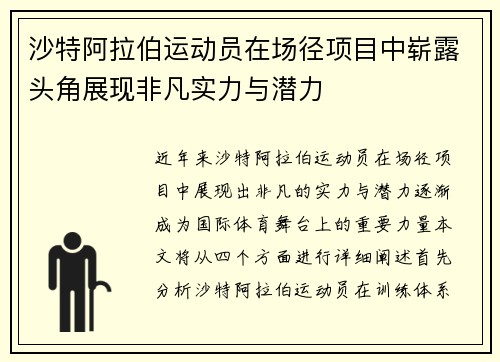 沙特阿拉伯运动员在场径项目中崭露头角展现非凡实力与潜力

近年来沙特阿拉伯运动员在场径项目中展现出非凡的实力与潜力逐渐成为国际体育舞台上的重要力量本文将从四个方面进行详细阐述首先分析沙特阿拉伯运动员在训练体系